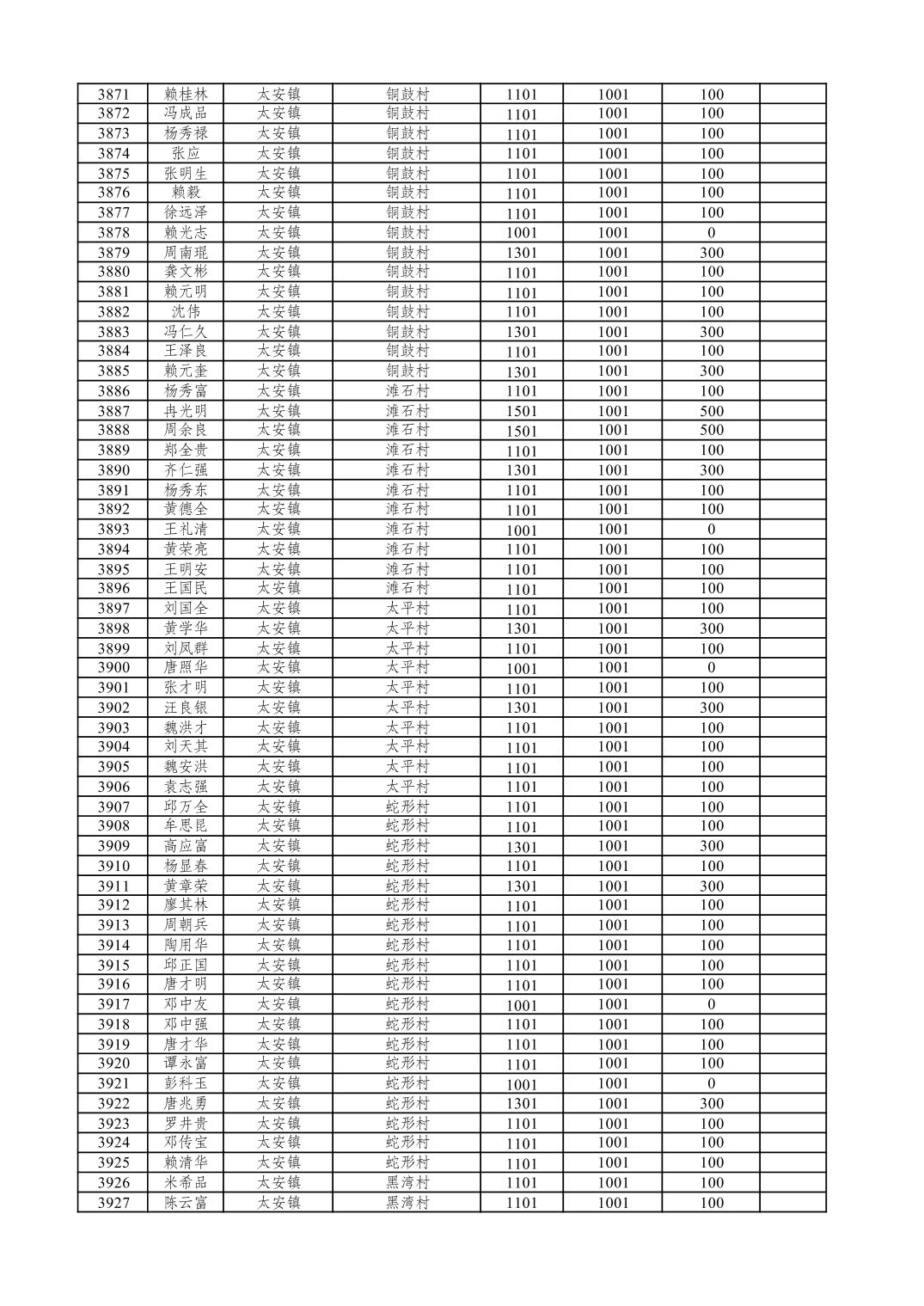 | 3871 | 赖桂林 | 太安镇 | 铜鼓村 | 1101 | 1001 | 100 | |
|---|---|---|---|---|---|---|---|
| 3872 | 冯成品 | 太安镇 | 铜鼓村 | 1101 | 1001 | 100 | |
| 3873 | 杨秀禄 | 太安镇 | 铜鼓村 | 1101 | 1001 | 100 | |
| 3874 | 张应 | 太安镇 | 铜鼓村 | 1101 | 1001 | 100 | |
| 3875 | 张明生 | 太安镇 | 铜鼓村 | 1101 | 1001 | 100 | |
| 3876 | 赖毅 | 太安镇 | 铜鼓村 | 1101 | 1001 | 100 | |
| 3877 | 徐远泽 | 太安镇 | 铜鼓村 | 1101 | 1001 | 100 | |
| 3878 | 赖光志 | 太安镇 | 铜鼓村 | 1001 | 1001 | 0 | |
| 3879 | 周南琨 | 太安镇 | 铜鼓村 | 1301 | 1001 | 300 | |
| 3880 | 龚文彬 | 太安镇 | 铜鼓村 | 1101 | 1001 | 100 | |
| 3881 | 赖元明 | 太安镇 | 铜鼓村 | 1101 | 1001 | 100 | |
| 3882 | 沈伟 | 太安镇 | 铜鼓村 | 1101 | 1001 | 100 | |
| 3883 | 冯仁久 | 太安镇 | 铜鼓村 | 1301 | 1001 | 300 | |
| 3884 | 王泽良 | 太安镇 | 铜鼓村 | 1101 | 1001 | 100 | |
| 3885 | 赖元奎 | 太安镇 | 铜鼓村 | 1301 | 1001 | 300 | |
| 3886 | 杨秀富 | 太安镇 | 滩石村 | 1101 | 1001 | 100 | |
| 3887 | 冉光明 | 太安镇 | 滩石村 | 1501 | 1001 | 500 | |
| 3888 | 周余良 | 太安镇 | 滩石村 | 1501 | 1001 | 500 | |
| 3889 | 郑全贵 | 太安镇 | 滩石村 | 1101 | 1001 | 100 | |
| 3890 | 齐仁强 | 太安镇 | 滩石村 | 1301 | 1001 | 300 | |
| 3891 | 杨秀东 | 太安镇 | 滩石村 | 1101 | 1001 | 100 | |
| 3892 | 黄德全 | 太安镇 | 滩石村 | 1101 | 1001 | 100 | |
| 3893 | 王礼清 | 太安镇 | 滩石村 | 1001 | 1001 | 0 | |
| 3894 | 黄荣亮 | 太安镇 | 滩石村 | 1101 | 1001 | 100 | |
| 3895 | 王明安 | 太安镇 | 滩石村 | 1101 | 1001 | 100 | |
| 3896 | 王国民 | 太安镇 | 滩石村 | 1101 | 1001 | 100 | |
| 3897 | 刘国全 | 太安镇 | 太平村 | 1101 | 1001 | 100 | |
| 3898 | 黄学华 | 太安镇 | 太平村 | 1301 | 1001 | 300 | |
| 3899 | 刘凤群 | 太安镇 | 太平村 | 1101 | 1001 | 100 | |
| 3900 | 唐照华 | 太安镇 | 太平村 | 1001 | 1001 | 0 | |
| 3901 | 张才明 | 太安镇 | 太平村 | 1101 | 1001 | 100 | |
| 3902 | 汪良银 | 太安镇 | 太平村 | 1301 | 1001 | 300 | |
| 3903 | 魏洪才 | 太安镇 | 太平村 | 1101 | 1001 | 100 | |
| 3904 | 刘天其 | 太安镇 | 太平村 | 1101 | 1001 | 100 | |
| 3905 | 魏安洪 | 太安镇 | 太平村 | 1101 | 1001 | 100 | |
| 3906 | 袁志强 | 太安镇 | 太平村 | 1101 | 1001 | 100 | |
| 3907 | 邱万全 | 太安镇 | 蛇形村 | 1101 | 1001 | 100 | |
| 3908 | 牟思昆 | 太安镇 | 蛇形村 | 1101 | 1001 | 100 | |
| 3909 | 高应富 | 太安镇 | 蛇形村 | 1301 | 1001 | 300 | |
| 3910 | 杨显春 | 太安镇 | 蛇形村 | 1101 | 1001 | 100 | |
| 3911 | 黄章荣 | 太安镇 | 蛇形村 | 1301 | 1001 | 300 | |
| 3912 | 廖其林 | 太安镇 | 蛇形村 | 1101 | 1001 | 100 | |
| 3913 | 周朝兵 | 太安镇 | 蛇形村 | 1101 | 1001 | 100 | |
| 3914 | 陶用华 | 太安镇 | 蛇形村 | 1101 | 1001 | 100 | |
| 3915 | 邱正国 | 太安镇 | 蛇形村 | 1101 | 1001 | 100 | |
| 3916 | 唐才明 | 太安镇 | 蛇形村 | 1101 | 1001 | 100 | |
| 3917 | 邓中友 | 太安镇 | 蛇形村 | 1001 | 1001 | 0 | |
| 3918 | 邓中强 | 太安镇 | 蛇形村 | 1101 | 1001 | 100 | |
| 3919 | 唐才华 | 太安镇 | 蛇形村 | 1101 | 1001 | 100 | |
| 3920 | 谭永富 | 太安镇 | 蛇形村 | 1101 | 1001 | 100 | |
| 3921 | 彭科玉 | 太安镇 | 蛇形村 | 1001 | 1001 | 0 | |
| 3922 | 唐兆勇 | 太安镇 | 蛇形村 | 1301 | 1001 | 300 | |
| 3923 | 罗井贵 | 太安镇 | 蛇形村 | 1101 | 1001 | 100 | |
| 3924 | 邓传宝 | 太安镇 | 蛇形村 | 1101 | 1001 | 100 | |
| 3925 | 赖清华 | 太安镇 | 蛇形村 | 1101 | 1001 | 100 | |
| 3926 | 米希品 | 太安镇 | 黑湾村 | 1101 | 1001 | 100 | |
| 3927 | 陈云富 | 太安镇 | 黑湾村 | 1101 | 1001 | 100 | |